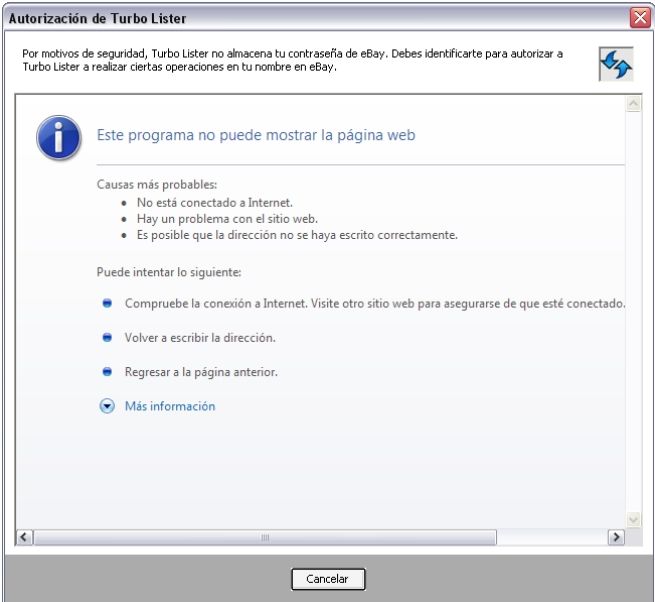 Autorización de Turbo Lister

Por motivos de seguridad, Turbo Lister no almacena tu contraseña de eBay. Debes identificarte para autorizar a Turbo Lister a realizar ciertas operaciones en tu nombre en eBay.

Este programa no puede mostrar la página web

Causas más probables:
• No está conectado a Internet.
• Hay un problema con el sitio web.
• Es posible que la dirección no se haya escrito correctamente.

Puede intentar lo siguiente:

Compruebe la conexión a Internet. Visite otro sitio web para asegurarse de que esté conectado.

Volver a escribir la dirección.

Regresar a la página anterior.

Más información

Cancelar